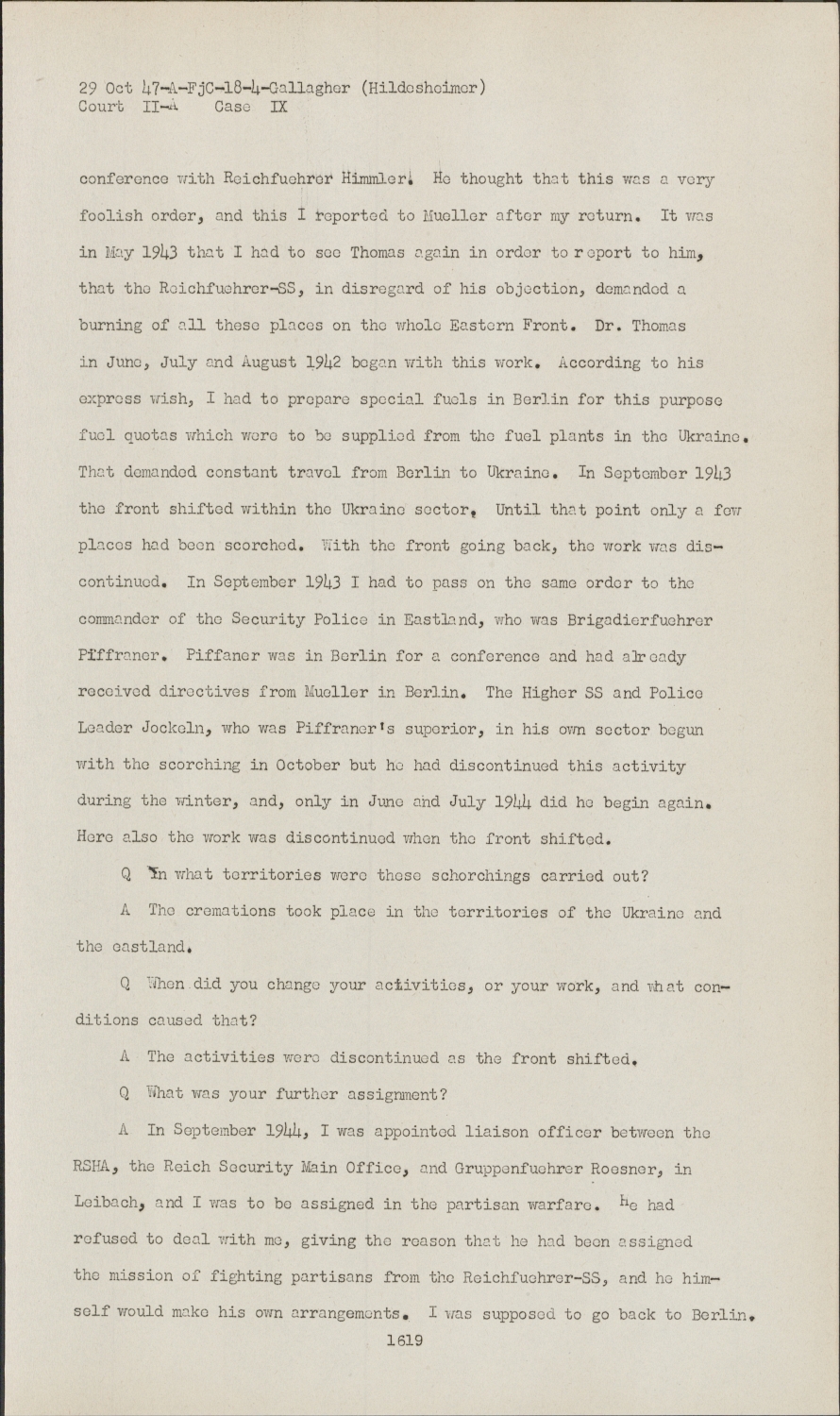 29 Oct 47-A-FjC-18-4-Gallagher (Hildesheimer)
Court II-A Case IX

conference with Reichfuehrer Himmler. He thought that this was a very foolish order, and this I reported to Mueller after my return. It was in May 1943 that I had to see Thomas again in order to report to him, that the Reichfuehrer-SS, in disregard of his objection, demanded a burning of all these places on the whole Eastern Front. Dr. Thomas in June, July and August 1942 began with this work. According to his express wish, I had to prepare special fuels in Berlin for this purpose fuel quotas which were to be supplied from the fuel plants in the Ukraine. That demanded constant travel from Berlin to Ukraine. In September 1943 the front shifted within the Ukraine sector. Until that point only a few places had been scorched. With the front going back, the work was discontinued. In September 1943 I had to pass on the same order to the commander of the Security Police in Eastland, who was Brigadierfuehrer Piffraner. Piffaner was in Berlin for a conference and had already received directives from Mueller in Berlin. The Higher SS and Police Leader Jockeln, who was Piffraner's superior, in his own sector begun with the scorching in October but he had discontinued this activity during the winter, and, only in June and July 1944 did he begin again. Here also the work was discontinued when the front shifted.

Q In what territories were these schorchings carried out?

A The cremations took place in the territories of the Ukraine and the eastland.

Q When did you change your activities, or your work, and what conditions caused that?

A The activities were discontinued as the front shifted.

Q What was your further assignment?

A In September 1944, I was appointed liaison officer between the RSHA, the Reich Security Main Office, and Gruppenfuehrer Roesner, in Leibach, and I was to be assigned in the partisan warfare. He had refused to deal with me, giving the reason that he had been assigned the mission of fighting partisans from the Reichfuehrer-SS, and he himself would make his own arrangements. I was supposed to go back to Berlin.

1619